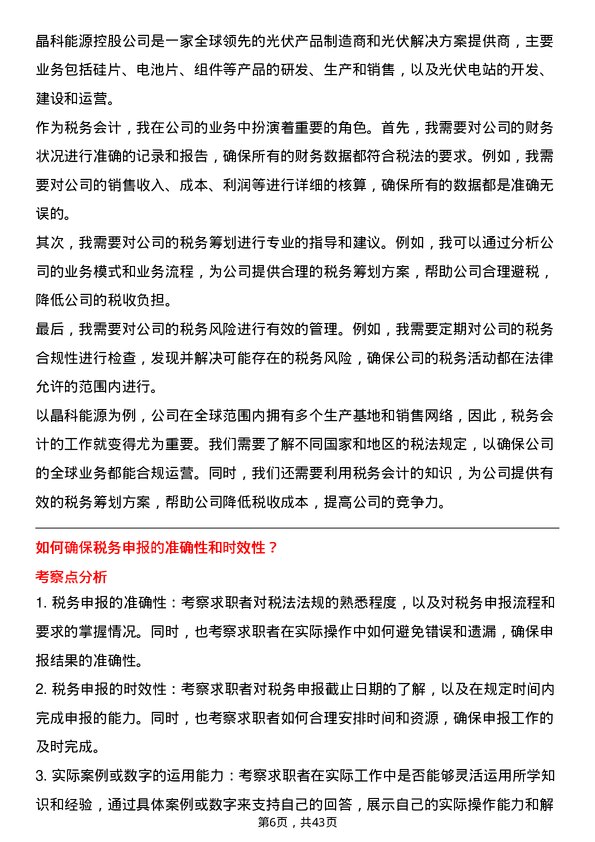 晶科能源控股公司是一家全球领先的光伏产品制造商和光伏解决方案提供商，主要业务包括硅片、电池片、组件等产品的研发、生产和销售，以及光伏电站的开发、建设和运营。

作为税务会计，我在公司的业务中扮演着重要的角色。首先，我需要对公司的财务状况进行准确的记录和报告，确保所有的财务数据都符合税法的要求。例如，我需要对公司的销售收入、成本、利润等进行详细的核算，确保所有的数据都是准确无误的。

其次，我需要对公司的税务筹划进行专业的指导和建议。例如，我可以通过分析公司的业务模式和业务流程，为公司提供合理的税务筹划方案，帮助公司合理避税，降低公司的税收负担。

最后，我需要对公司的税务风险进行有效的管理。例如，我需要定期对公司的税务合规性进行检查，发现并解决可能存在的税务风险，确保公司的税务活动都在法律允许的范围内进行。

以晶科能源为例，公司在全球范围内拥有多个生产基地和销售网络，因此，税务会计的工作就变得尤为重要。我们需要了解不同国家和地区的税法规定，以确保公司的全球业务都能合规运营。同时，我们还需要利用税务会计的知识，为公司提供有效的税务筹划方案，帮助公司降低税收成本，提高公司的竞争力。

如何确保税务申报的准确性和时效性？

考察点分析

1. 税务申报的准确性：考察求职者对税法法规的熟悉程度，以及对税务申报流程和要求的掌握情况。同时，也考察求职者在实际操作中如何避免错误和遗漏，确保申报结果的准确性。

2. 税务申报的时效性：考察求职者对税务申报截止日期的了解，以及在规定时间内完成申报的能力。同时，也考察求职者如何合理安排时间和资源，确保申报工作的及时完成。

3. 实际案例或数字的运用能力：考察求职者在实际工作中是否能够灵活运用所学知识和经验，通过具体案例或数字来支持自己的回答，展示自己的实际操作能力和解

第6页，共43页